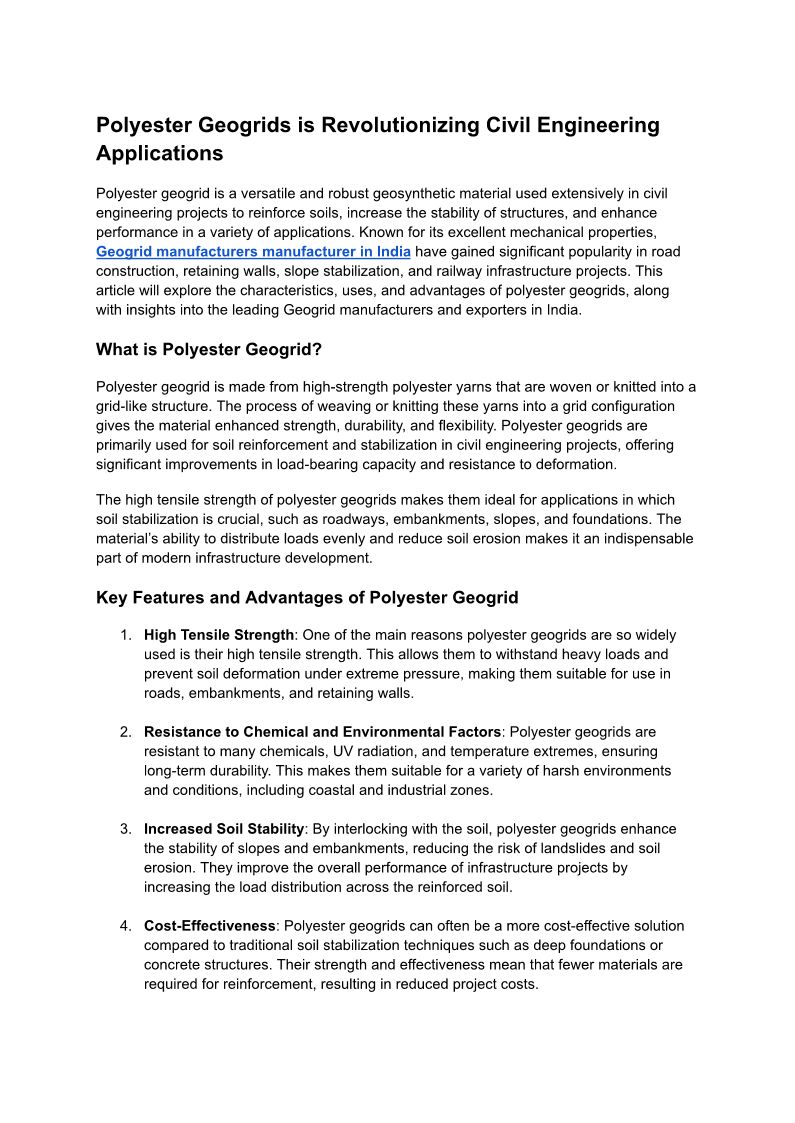 Polyester Geogrids is Revolutionizing Civil Engineering Applications

Polyester geogrid is a versatile and robust geosynthetic material used extensively in civil engineering projects to reinforce soils, increase the stability of structures, and enhance performance in a variety of applications. Known for its excellent mechanical properties, Geogrid manufacturers manufacturer in India have gained significant popularity in road construction, retaining walls, slope stabilization, and railway infrastructure projects. This article will explore the characteristics, uses, and advantages of polyester geogrids, along with insights into the leading Geogrid manufacturers and exporters in India.

What is Polyester Geogrid?

Polyester geogrid is made from high-strength polyester yarns that are woven or knitted into a grid-like structure. The process of weaving or knitting these yarns into a grid configuration gives the material enhanced strength, durability, and flexibility. Polyester geogrids are primarily used for soil reinforcement and stabilization in civil engineering projects, offering significant improvements in load-bearing capacity and resistance to deformation.

The high tensile strength of polyester geogrids makes them ideal for applications in which soil stabilization is crucial, such as roadways, embankments, slopes, and foundations. The material's ability to distribute loads evenly and reduce soil erosion makes it an indispensable part of modern infrastructure development.

Key Features and Advantages of Polyester Geogrid

1. High Tensile Strength: One of the main reasons polyester geogrids are so widely used is their high tensile strength. This allows them to withstand heavy loads and prevent soil deformation under extreme pressure, making them suitable for use in roads, embankments, and retaining walls.

2. Resistance to Chemical and Environmental Factors: Polyester geogrids are resistant to many chemicals, UV radiation, and temperature extremes, ensuring long-term durability. This makes them suitable for a variety of harsh environments and conditions, including coastal and industrial zones.

3. Increased Soil Stability: By interlocking with the soil, polyester geogrids enhance the stability of slopes and embankments, reducing the risk of landslides and soil erosion. They improve the overall performance of infrastructure projects by increasing the load distribution across the reinforced soil.

4. Cost-Effectiveness: Polyester geogrids can often be a more cost-effective solution compared to traditional soil stabilization techniques such as deep foundations or concrete structures. Their strength and effectiveness mean that fewer materials are required for reinforcement, resulting in reduced project costs.